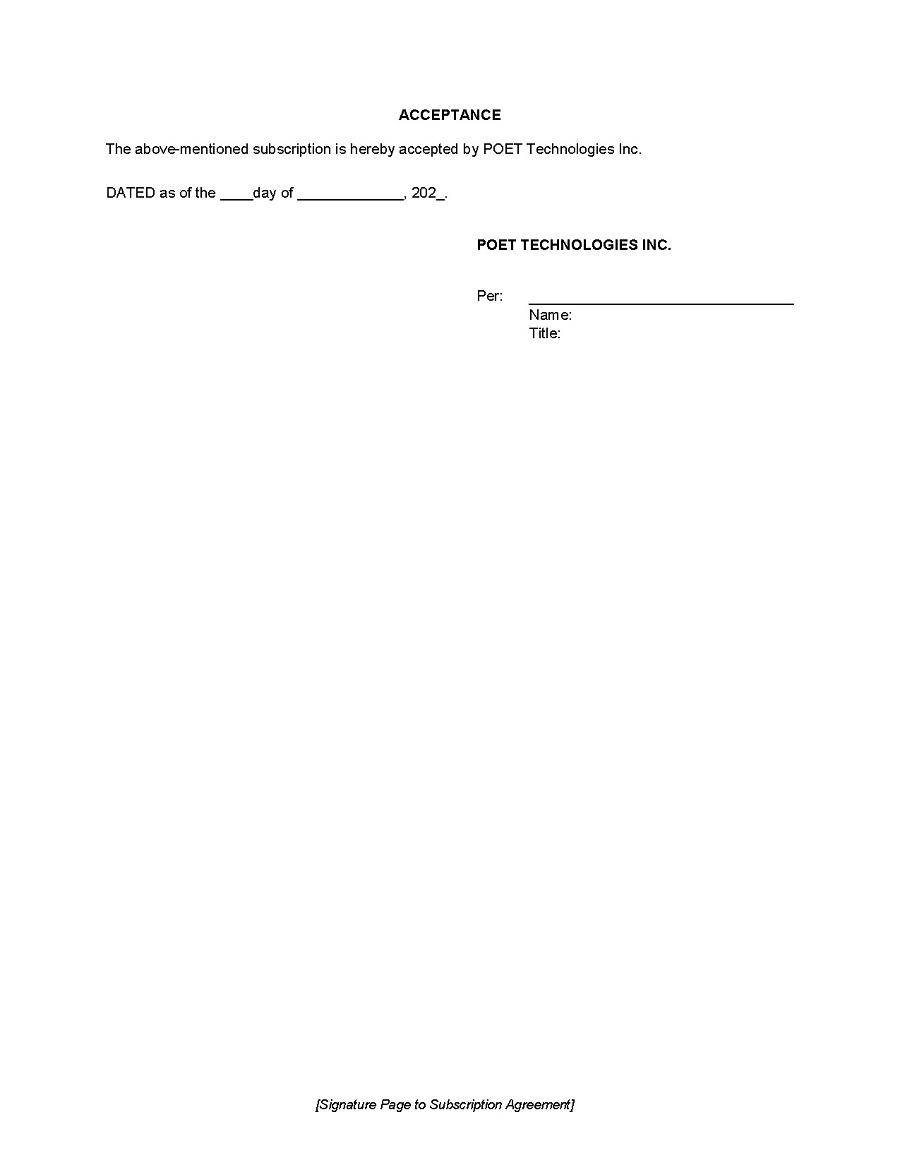 ACCEPTANCE

The above-mentioned subscription is hereby accepted by POET Technologies Inc.

DATED as of the ____day of _____________, 202_.

POET TECHNOLOGIES INC.

Per: ________________________________
Name:
Title:

[Signature Page to Subscription Agreement]